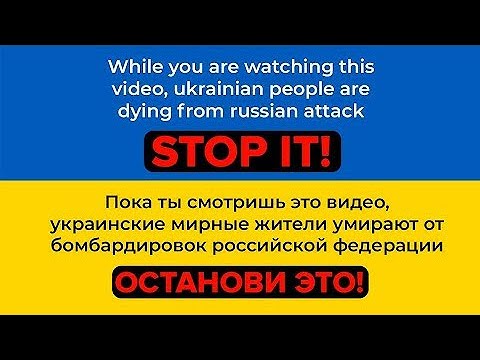 While you are watching this video, ukrainian people are dying from russian attack

STOP IT!

Пока ты смотришь это видео, украинские мирные жители умирают от бомбардировок российской федерации

ОСТАНОВИ ЭТО!